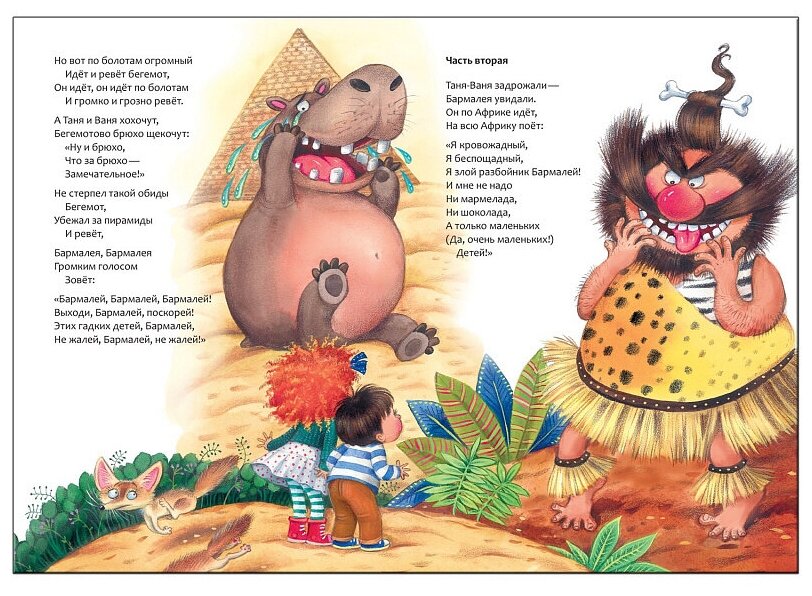 Но вот по болотам огромный
Идёт и ревёт бегемот,
Он идёт, он идёт по болотам
И громко и грозно ревёт.

А Таня и Ваня хохочут,
Бегемотово брюхо щекочут:
«Ну и брюхо,
Что за брюхо —
Замечательное!»

Не стерпел такой обиды
Бегемот,
Убежал за пирамиды
И ревёт,

Бармалея, Бармалея
Громким голосом
Зовёт:

«Бармалей, Бармалей, Бармалей!
Выходи, Бармалей, поскорей!
Этих гадких детей, Бармалей,
Не жалей, Бармалей, не жалей!»

Часть вторая

Таня-Ваня задрожали —
Бармалея увидали.
Он по Африке идёт,
На всю Африку поёт:

«Я кровожадный,
Я беспощадный,
Я злой разбойник Бармалей!
И мне не надо
Ни мармелада,
Ни шоколада,
А только маленьких
(Да, очень маленьких!)
Детей!»